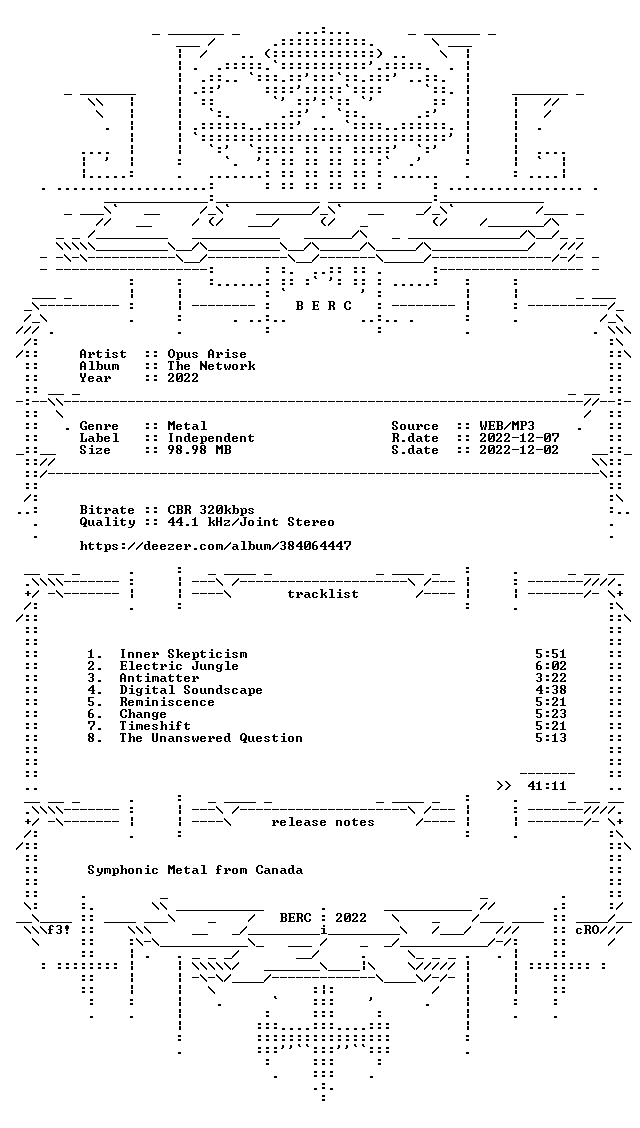 B E R C

Artist :: Opus Arise
Album :: The Network
Year :: 2022

Genre :: Metal
Label :: Independent
Size :: 98.98 MB

Source :: WEB/MP3
R.date :: 2022-12-07
S.date :: 2022-12-02

Bitrate :: CBR 320kbps
Quality :: 44.1 kHz/Joint Stereo

https://deezer.com/album/384064447

tracklist

1. Inner Skepticism 5:51
2. Electric Jungle 6:02
3. Antimatter 3:22
4. Digital Soundscape 4:38
5. Reminiscence 5:21
6. Change 5:23
7. Timeshift 5:21
8. The Unanswered Question 5:13

>> 41:11

release notes

Symphonic Metal from Canada

f3! BERC 2022 cRO